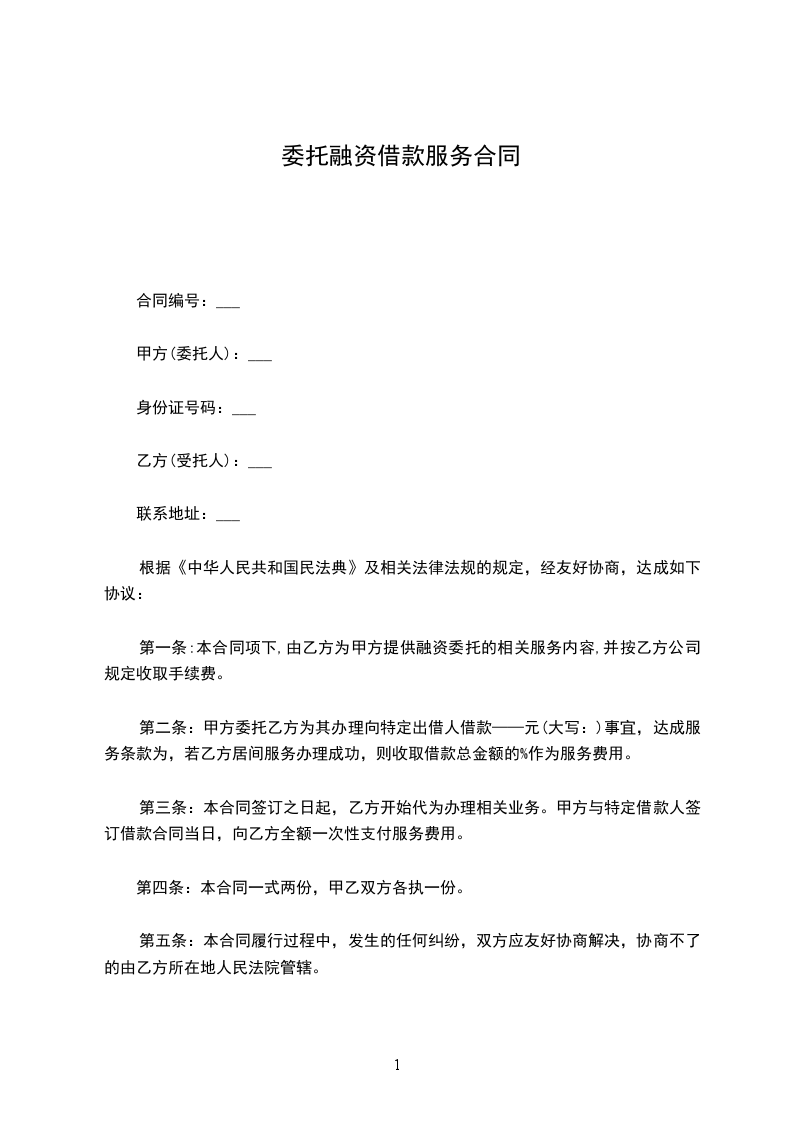 委托融资借款服务合同

合同编号：___

甲方(委托人)：___

身份证号码：___

乙方(受托人)：___

联系地址：___

根据《中华人民共和国民法典》及相关法律法规的规定，经友好协商，达成如下协议：

第一条：本合同项下，由乙方为甲方提供融资委托的相关服务内容，并按乙方公司规定收取手续费。

第二条：甲方委托乙方为其办理向特定出借人借款——元(大写：)事宜，达成服务条款为，若乙方居间服务办理成功，则收取借款总金额的%作为服务费用。

第三条：本合同签订之日起，乙方开始代为办理相关业务。甲方与特定借款人签订借款合同当日，向乙方全额一次性支付服务费用。

第四条：本合同一式两份，甲乙双方各执一份。

第五条：本合同履行过程中，发生的任何纠纷，双方应友好协商解决，协商不了的由乙方所在地人民法院管辖。

1